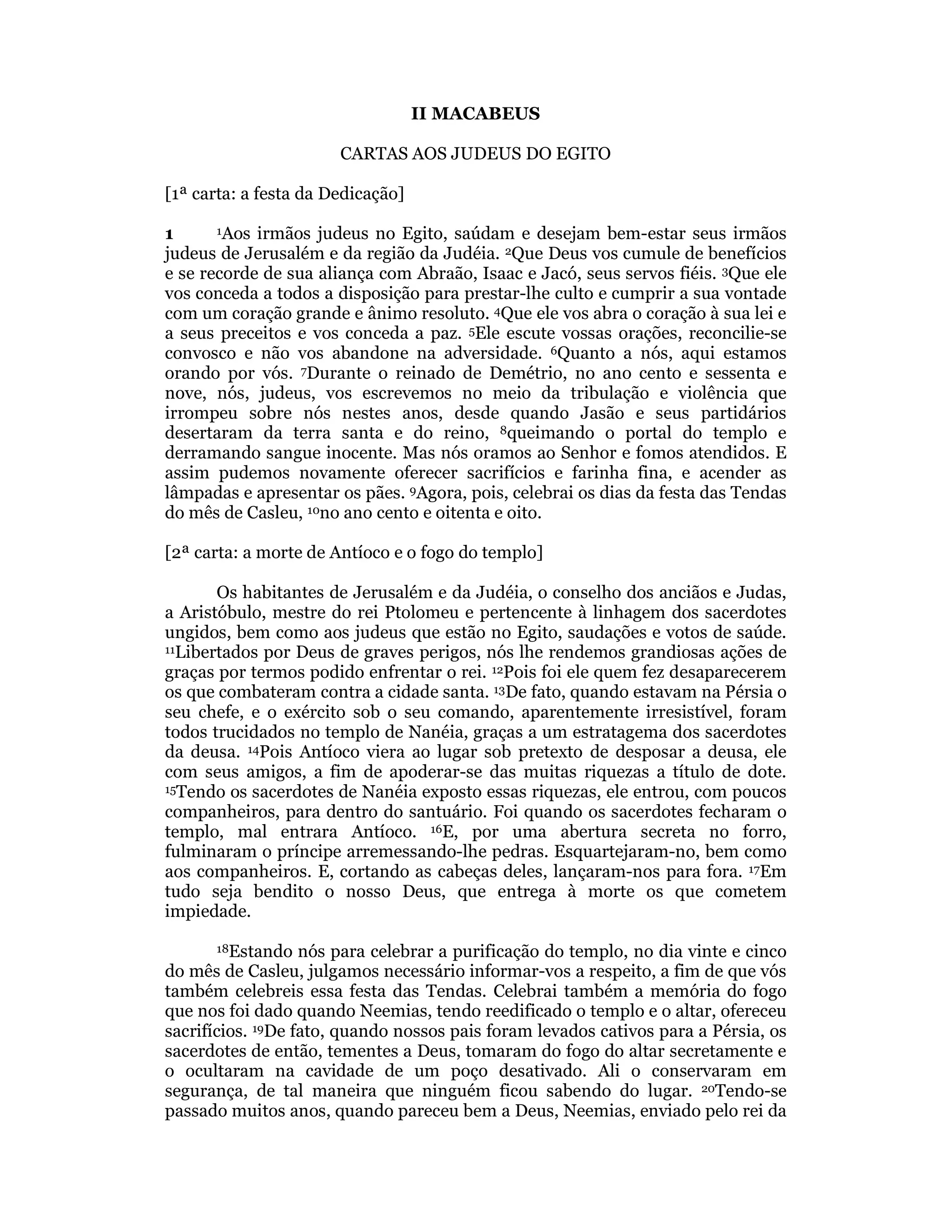 II MACABEUS

CARTAS AOS JUDEUS DO EGITO

[1ª carta: a festa da Dedicação]

1 ¹Aos irmãos judeus no Egito, saúdam e desejam bem-estar seus irmãos judeus de Jerusalém e da região da Judéia. ²Que Deus vos cumule de benefícios e se recorde de sua aliança com Abraão, Isaac e Jacó, seus servos fiéis. ³Que ele vos conceda a todos a disposição para prestar-lhe culto e cumprir a sua vontade com um coração grande e ânimo resoluto. ⁴Que ele vos abra o coração à sua lei e a seus preceitos e vos conceda a paz. ⁵Ele escute vossas orações, reconcilie-se convosco e não vos abandone na adversidade. ⁶Quanto a nós, aqui estamos orando por vós. ⁷Durante o reinado de Demétrio, no ano cento e sessenta e nove, nós, judeus, vos escrevemos no meio da tribulação e violência que irrompeu sobre nós nestes anos, desde quando Jasão e seus partidários desertaram da terra santa e do reino, ⁸queimando o portal do templo e derramando sangue inocente. Mas nós oramos ao Senhor e fomos atendidos. E assim pudemos novamente oferecer sacrifícios e farinha fina, e acender as lâmpadas e apresentar os pães. ⁹Agora, pois, celebrai os dias da festa das Tendas do mês de Casleu, ¹⁰no ano cento e oitenta e oito.

[2ª carta: a morte de Antíoco e o fogo do templo]

Os habitantes de Jerusalém e da Judéia, o conselho dos anciãos e Judas, a Aristóbulo, mestre do rei Ptolomeu e pertencente à linhagem dos sacerdotes ungidos, bem como aos judeus que estão no Egito, saudações e votos de saúde. ¹¹Libertados por Deus de graves perigos, nós lhe rendemos grandiosas ações de graças por termos podido enfrentar o rei. ¹²Pois foi ele quem fez desaparecerem os que combateram contra a cidade santa. ¹³De fato, quando estavam na Pérsia o seu chefe, e o exército sob o seu comando, aparentemente irresistível, foram todos trucidados no templo de Nanéia, graças a um estratagema dos sacerdotes da deusa. ¹⁴Pois Antíoco viera ao lugar sob pretexto de desposar a deusa, ele com seus amigos, a fim de apoderar-se das muitas riquezas a título de dote. ¹⁵Tendo os sacerdotes de Nanéia exposto essas riquezas, ele entrou, com poucos companheiros, para dentro do santuário. Foi quando os sacerdotes fecharam o templo, mal entrara Antíoco. ¹⁶E, por uma abertura secreta no forro, fulminaram o príncipe arremessando-lhe pedras. Esquartejaram-no, bem como aos companheiros. E, cortando as cabeças deles, lançaram-nos para fora. ¹⁷Em tudo seja bendito o nosso Deus, que entrega à morte os que cometem impiedade.

¹⁸Estando nós para celebrar a purificação do templo, no dia vinte e cinco do mês de Casleu, julgamos necessário informar-vos a respeito, a fim de que vós também celebreis essa festa das Tendas. Celebrai também a memória do fogo que nos foi dado quando Neemias, tendo reedificado o templo e o altar, ofereceu sacrifícios. ¹⁹De fato, quando nossos pais foram levados cativos para a Pérsia, os sacerdotes de então, tementes a Deus, tomaram do fogo do altar secretamente e o ocultaram na cavidade de um poço desativado. Ali o conservaram em segurança, de tal maneira que ninguém ficou sabendo do lugar. ²⁰Tendo-se passado muitos anos, quando pareceu bem a Deus, Neemias, enviado pelo rei da